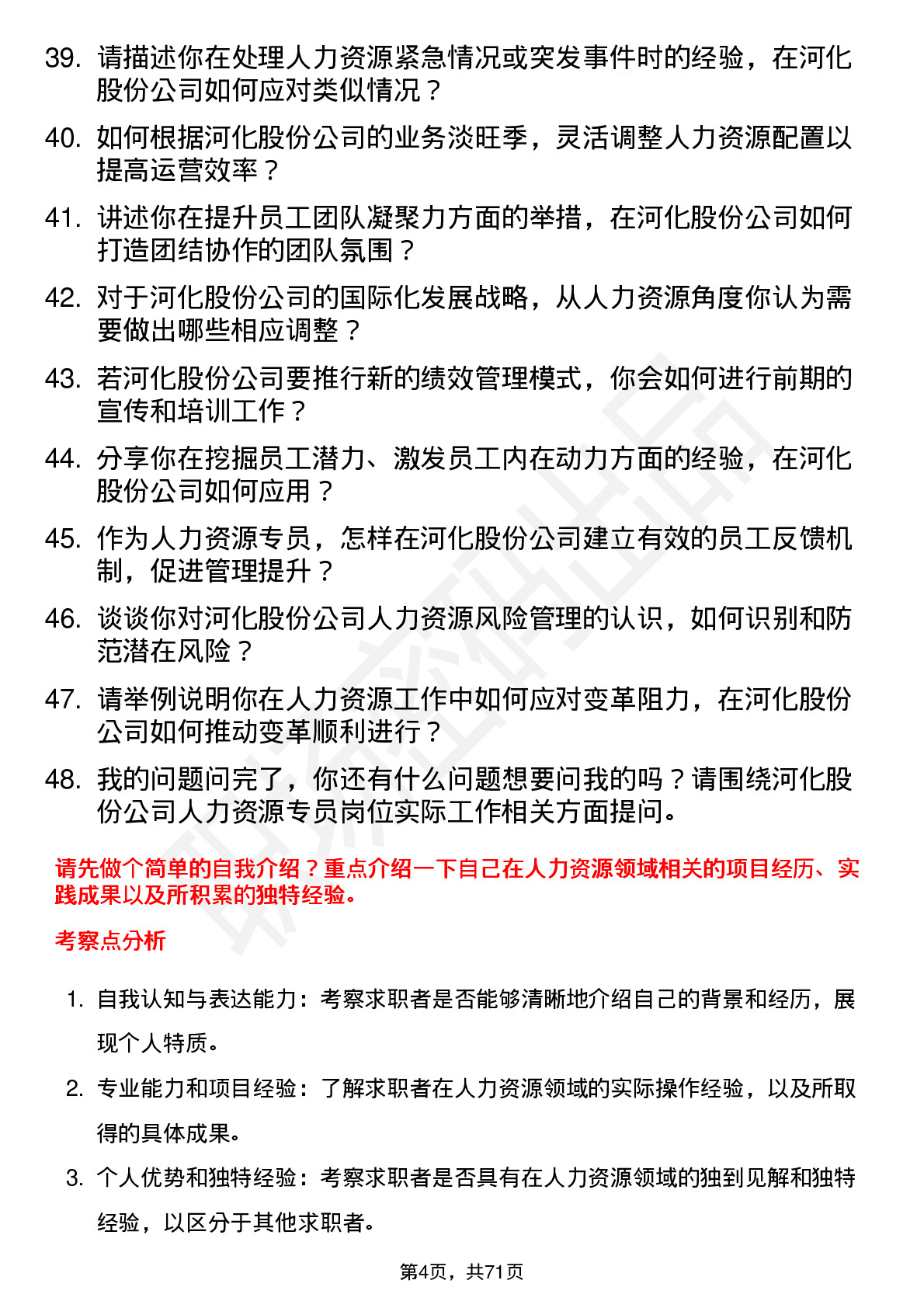 39. 请描述你在处理人力资源紧急情况或突发事件时的经验，在河化股份公司如何应对类似情况？

40. 如何根据河化股份公司的业务淡旺季，灵活调整人力资源配置以提高运营效率？

41. 讲述你在提升员工团队凝聚力方面的举措，在河化股份公司如何打造团结协作的团队氛围？

42. 对于河化股份公司的国际化发展战略，从人力资源角度你认为需要做出哪些相应调整？

43. 若河化股份公司要推行新的绩效管理模式，你会如何进行前期的宣传和培训工作？

44. 分享你在挖掘员工潜力、激发员工内在动力方面的经验，在河化股份公司如何应用？

45. 作为人力资源专员，怎样在河化股份公司建立有效的员工反馈机制，促进管理提升？

46. 谈谈你对河化股份公司人力资源风险管理的认识，如何识别和防范潜在风险？

47. 请举例说明你在人力资源工作中如何应对变革阻力，在河化股份公司如何推动变革顺利进行？

48. 我的问题问完了，你还有什么问题想要问我的吗？请围绕河化股份公司人力资源专员岗位实际工作相关方面提问。

请先做个简单的自我介绍？重点介绍一下自己在人力资源领域相关的项目经历、实践成果以及所积累的独特经验。

考察点分析

1. 自我认知与表达能力：考察求职者是否能够清晰地介绍自己的背景和经历，展现个人特质。

2. 专业能力和项目经验：了解求职者在人力资源领域的实际操作经验，以及所取得的具体成果。

3. 个人优势和独特经验：考察求职者是否具有在人力资源领域的独到见解和独特经验，以区分于其他求职者。

第4页，共71页